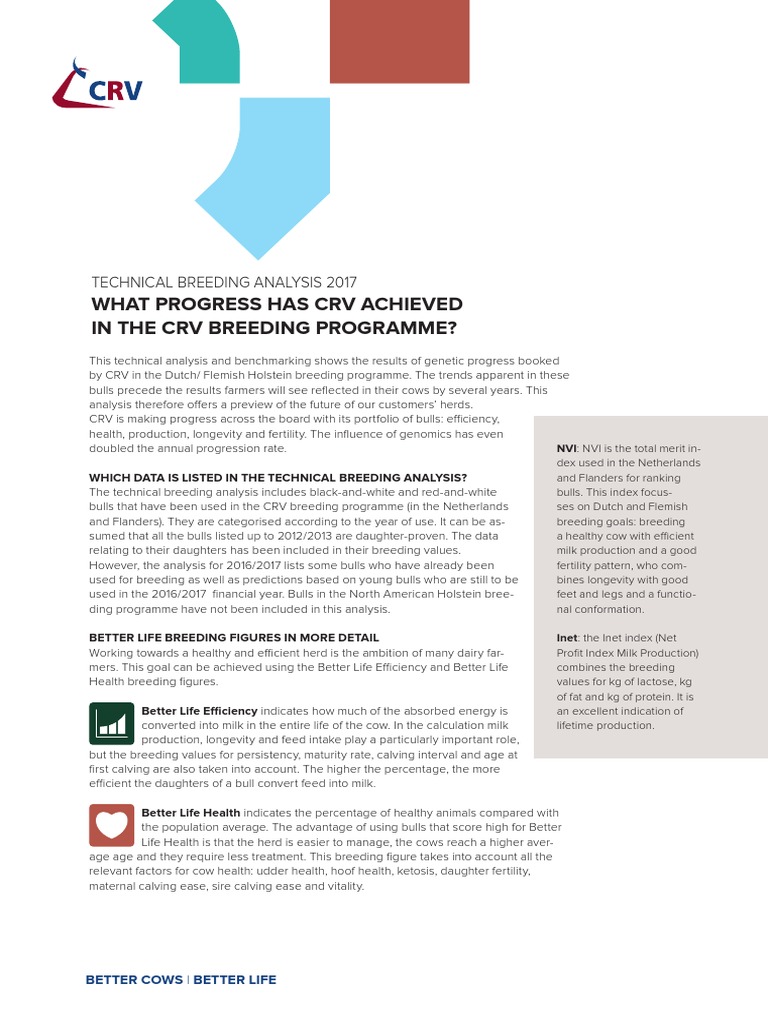 CRV

TECHNICAL BREEDING ANALYSIS 2017
WHAT PROGRESS HAS CRV ACHIEVED IN THE CRV BREEDING PROGRAMME?

This technical analysis and benchmarking shows the results of genetic progress booked by CRV in the Dutch/ Flemish Holstein breeding programme. The trends apparent in these bulls precede the results farmers will see reflected in their cows by several years. This analysis therefore offers a preview of the future of our customers' herds.
CRV is making progress across the board with its portfolio of bulls: efficiency, health, production, longevity and fertility. The influence of genomics has even doubled the annual progression rate.

WHICH DATA IS LISTED IN THE TECHNICAL BREEDING ANALYSIS?
The technical breeding analysis includes black-and-white and red-and-white bulls that have been used in the CRV breeding programme (in the Netherlands and Flanders). They are categorised according to the year of use. It can be assumed that all the bulls listed up to 2012/2013 are daughter-proven. The data relating to their daughters has been included in their breeding values.
However, the analysis for 2016/2017 lists some bulls who have already been used for breeding as well as predictions based on young bulls who are still to be used in the 2016/2017 financial year. Bulls in the North American Holstein breeding programme have not been included in this analysis.

BETTER LIFE BREEDING FIGURES IN MORE DETAIL
Working towards a healthy and efficient herd is the ambition of many dairy farmers. This goal can be achieved using the Better Life Efficiency and Better Life Health breeding figures.

Better Life Efficiency indicates how much of the absorbed energy is converted into milk in the entire life of the cow. In the calculation milk production, longevity and feed intake play a particularly important role, but the breeding values for persistency, maturity rate, calving interval and age at first calving are also taken into account. The higher the percentage, the more efficient the daughters of a bull convert feed into milk.

Better Life Health indicates the percentage of healthy animals compared with the population average. The advantage of using bulls that score high for Better Life Health is that the herd is easier to manage, the cows reach a higher average age and they require less treatment. This breeding figure takes into account all the relevant factors for cow health: udder health, hoof health, ketosis, daughter fertility, maternal calving ease, sire calving ease and vitality.

NVI: NVI is the total merit index used in the Netherlands and Flanders for ranking bulls. This index focusses on Dutch and Flemish breeding goals: breeding a healthy cow with efficient milk production and a good fertility pattern, who combines longevity with good feet and legs and a functional conformation.

Inet: the Inet index (Net Profit Index Milk Production) combines the breeding values for kg of lactose, kg of fat and kg of protein. It is an excellent indication of lifetime production.

BETTER COWS | BETTER LIFE